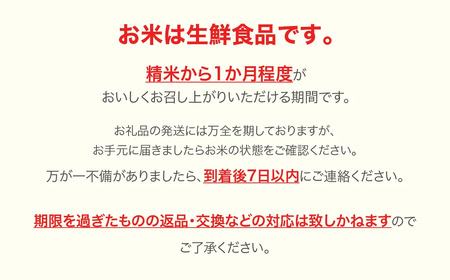 お米は生鮮食品です。

精米から1か月程度が
おいしくお召し上がりいただける期間です。

お礼品の発送には万全を期しておりますが、
お手元に届きましたらお米の状態をご確認ください。

万が一不備がありましたら、到着後7日以内にご連絡ください。

期限を過ぎたものの返品・交換などの対応は致しかねますので
ご了承ください。